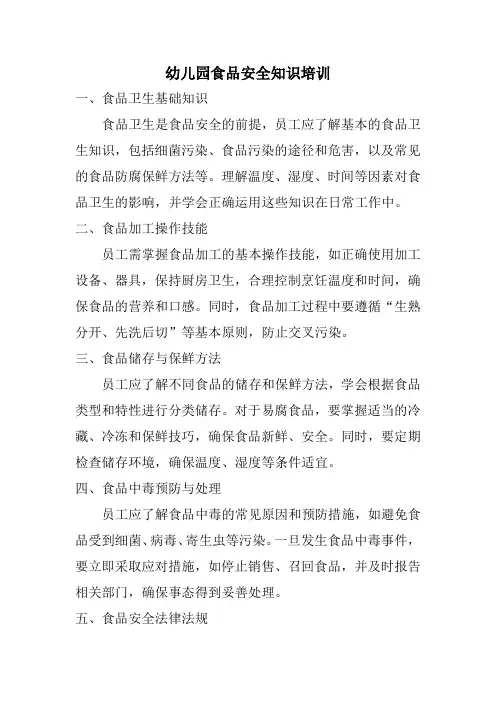 幼儿园食品安全知识培训

一、食品卫生基础知识

食品卫生是食品安全的前提，员工应了解基本的食品卫生知识，包括细菌污染、食品污染的途径和危害，以及常见的食品防腐保鲜方法等。理解温度、湿度、时间等因素对食品卫生的影响，并学会正确运用这些知识在日常工作中。

二、食品加工操作技能

员工需掌握食品加工的基本操作技能，如正确使用加工设备、器具，保持厨房卫生，合理控制烹饪温度和时间，确保食品的营养和口感。同时，食品加工过程中要遵循“生熟分开、先洗后切”等基本原则，防止交叉污染。

三、食品储存与保鲜方法

员工应了解不同食品的储存和保鲜方法，学会根据食品类型和特性进行分类储存。对于易腐食品，要掌握适当的冷藏、冷冻和保鲜技巧，确保食品新鲜、安全。同时，要定期检查储存环境，确保温度、湿度等条件适宜。

四、食品中毒预防与处理

员工应了解食品中毒的常见原因和预防措施，如避免食品受到细菌、病毒、寄生虫等污染。一旦发生食品中毒事件，要立即采取应对措施，如停止销售、召回食品，并及时报告相关部门，确保事态得到妥善处理。

五、食品安全法律法规